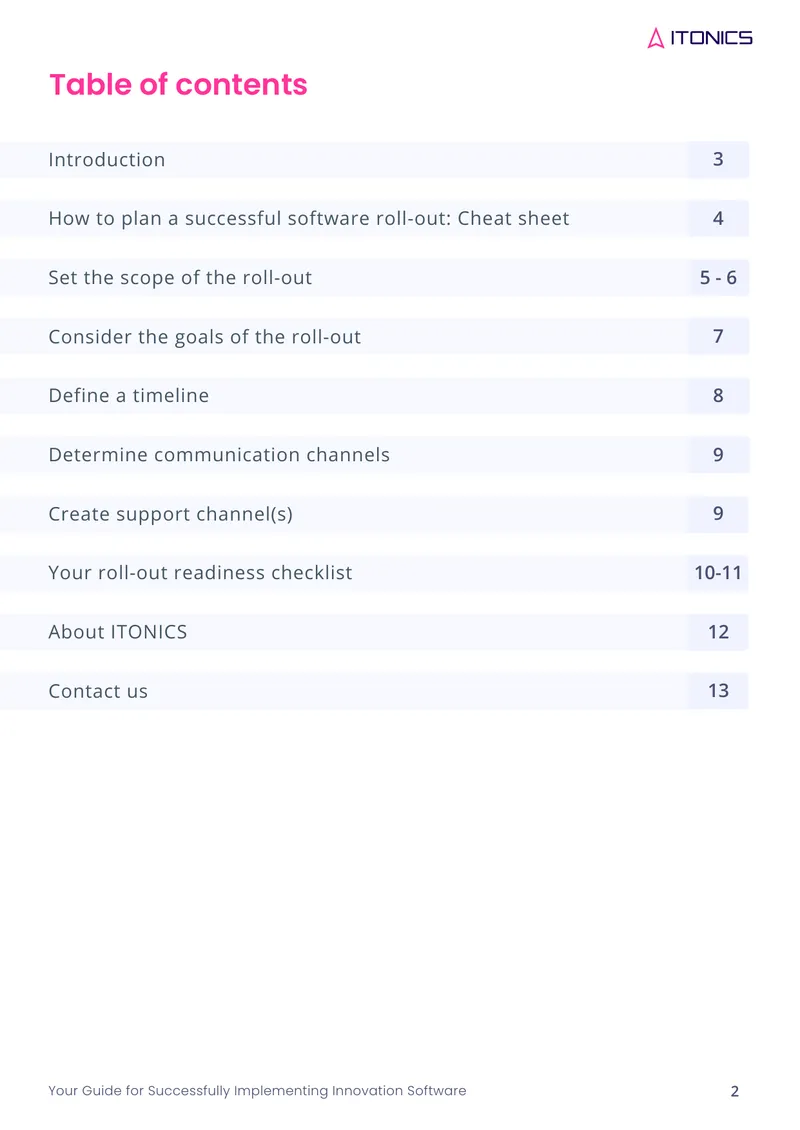 ITONICS

Table of contents

Introduction 3

How to plan a successful software roll-out: Cheat sheet 4

Set the scope of the roll-out 5 - 6

Consider the goals of the roll-out 7

Define a timeline 8

Determine communication channels 9

Create support channel(s) 9

Your roll-out readiness checklist 10-11

About ITONICS 12

Contact us 13

Your Guide for Successfully Implementing Innovation Software 2